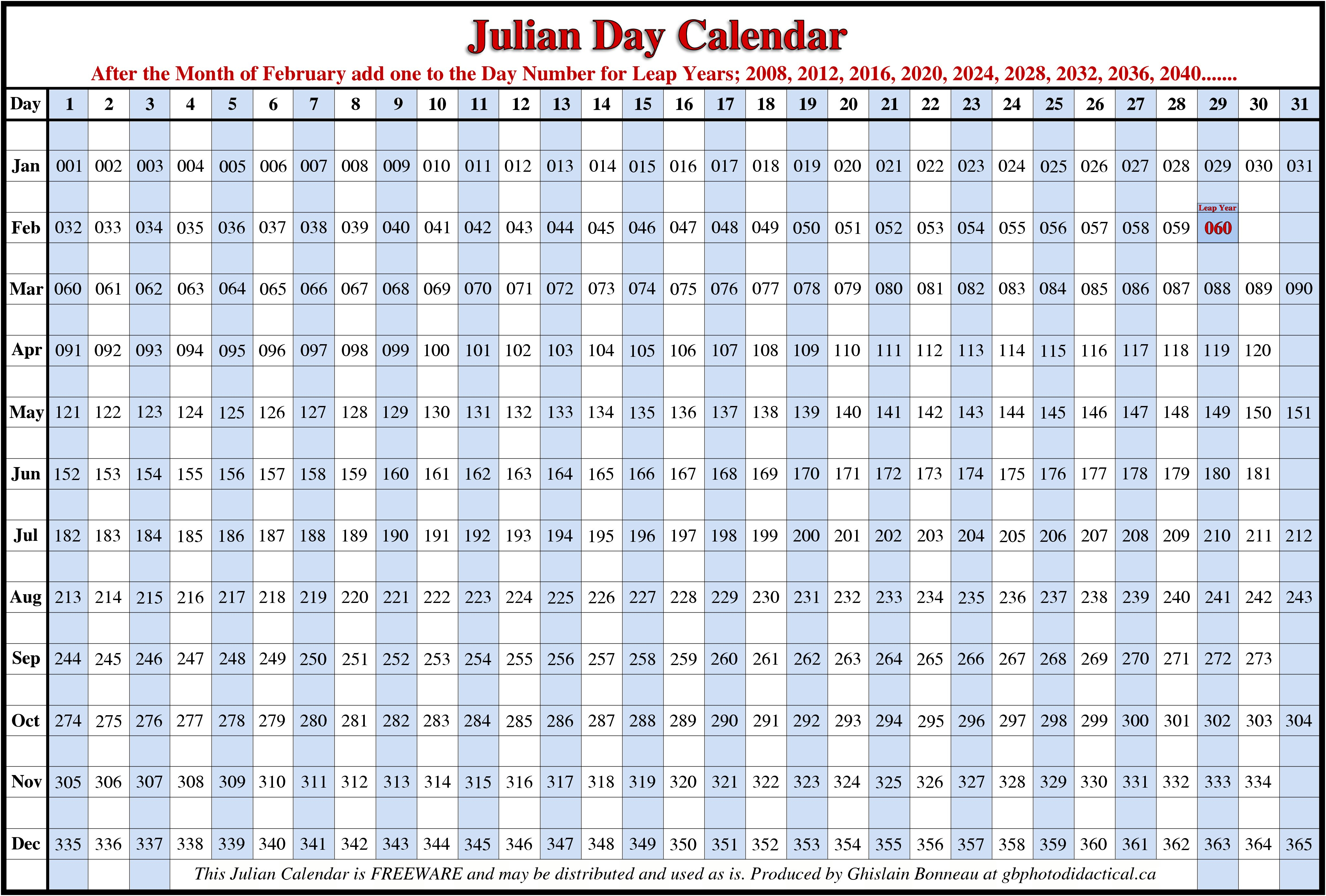 Julian Day Calendar

After the Month of February add one to the Day Number for Leap Years; 2008, 2012, 2016, 2020, 2024, 2028, 2032, 2036, 2040.......

| Day | 1 | 2 | 3 | 4 | 5 | 6 | 7 | 8 | 9 | 10 | 11 | 12 | 13 | 14 | 15 | 16 | 17 | 18 | 19 | 20 | 21 | 22 | 23 | 24 | 25 | 26 | 27 | 28 | 29 | 30 | 31 |
|---|---|---|---|---|---|---|---|---|---|---|---|---|---|---|---|---|---|---|---|---|---|---|---|---|---|---|---|---|---|---|---|
| Jan | 001 | 002 | 003 | 004 | 005 | 006 | 007 | 008 | 009 | 010 | 011 | 012 | 013 | 014 | 015 | 016 | 017 | 018 | 019 | 020 | 021 | 022 | 023 | 024 | 025 | 026 | 027 | 028 | 029 | 030 | 031 |
| Feb | 032 | 033 | 034 | 035 | 036 | 037 | 038 | 039 | 040 | 041 | 042 | 043 | 044 | 045 | 046 | 047 | 048 | 049 | 050 | 051 | 052 | 053 | 054 | 055 | 056 | 057 | 058 | 059 | Leap Year 060 | | |
| Mar | 060 | 061 | 062 | 063 | 064 | 065 | 066 | 067 | 068 | 069 | 070 | 071 | 072 | 073 | 074 | 075 | 076 | 077 | 078 | 079 | 080 | 081 | 082 | 083 | 084 | 085 | 086 | 087 | 088 | 089 | 090 |
| Apr | 091 | 092 | 093 | 094 | 095 | 096 | 097 | 098 | 099 | 100 | 101 | 102 | 103 | 104 | 105 | 106 | 107 | 108 | 109 | 110 | 111 | 112 | 113 | 114 | 115 | 116 | 117 | 118 | 119 | 120 | |
| May | 121 | 122 | 123 | 124 | 125 | 126 | 127 | 128 | 129 | 130 | 131 | 132 | 133 | 134 | 135 | 136 | 137 | 138 | 139 | 140 | 141 | 142 | 143 | 144 | 145 | 146 | 147 | 148 | 149 | 150 | 151 |
| Jun | 152 | 153 | 154 | 155 | 156 | 157 | 158 | 159 | 160 | 161 | 162 | 163 | 164 | 165 | 166 | 167 | 168 | 169 | 170 | 171 | 172 | 173 | 174 | 175 | 176 | 177 | 178 | 179 | 180 | 181 | |
| Jul | 182 | 183 | 184 | 185 | 186 | 187 | 188 | 189 | 190 | 191 | 192 | 193 | 194 | 195 | 196 | 197 | 198 | 199 | 200 | 201 | 202 | 203 | 204 | 205 | 206 | 207 | 208 | 209 | 210 | 211 | 212 |
| Aug | 213 | 214 | 215 | 216 | 217 | 218 | 219 | 220 | 221 | 222 | 223 | 224 | 225 | 226 | 227 | 228 | 229 | 230 | 231 | 232 | 233 | 234 | 235 | 236 | 237 | 238 | 239 | 240 | 241 | 242 | 243 |
| Sep | 244 | 245 | 246 | 247 | 248 | 249 | 250 | 251 | 252 | 253 | 254 | 255 | 256 | 257 | 258 | 259 | 260 | 261 | 262 | 263 | 264 | 265 | 266 | 267 | 268 | 269 | 270 | 271 | 272 | 273 | |
| Oct | 274 | 275 | 276 | 277 | 278 | 279 | 280 | 281 | 282 | 283 | 284 | 285 | 286 | 287 | 288 | 289 | 290 | 291 | 292 | 293 | 294 | 295 | 296 | 297 | 298 | 299 | 300 | 301 | 302 | 303 | 304 |
| Nov | 305 | 306 | 307 | 308 | 309 | 310 | 311 | 312 | 313 | 314 | 315 | 316 | 317 | 318 | 319 | 320 | 321 | 322 | 323 | 324 | 325 | 326 | 327 | 328 | 329 | 330 | 331 | 332 | 333 | 334 | |
| Dec | 335 | 336 | 337 | 338 | 339 | 340 | 341 | 342 | 343 | 344 | 345 | 346 | 347 | 348 | 349 | 350 | 351 | 352 | 353 | 354 | 355 | 356 | 357 | 358 | 359 | 360 | 361 | 362 | 363 | 364 | 365 |

This Julian Calendar is FREEWARE and may be distributed and used as is. Produced by Ghislain Bonneau at gbphotodidactical.ca